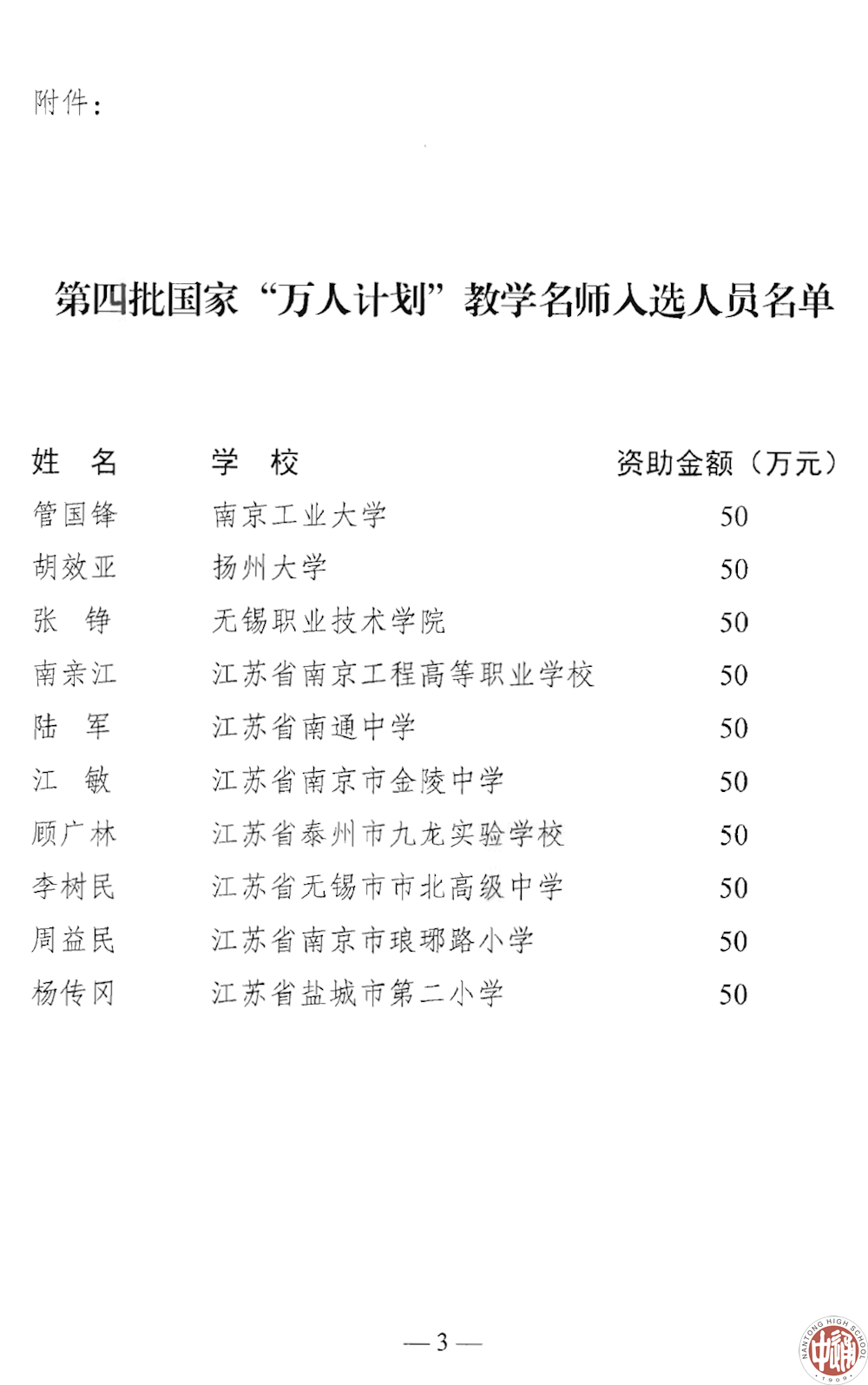 附件：

第四批国家“万人计划”教学名师入选人员名单

| 姓　名 | 学　校 | 资助金额（万元） |
|---|---|---|
| 管国锋 | 南京工业大学 | 50 |
| 胡效亚 | 扬州大学 | 50 |
| 张　铮 | 无锡职业技术学院 | 50 |
| 南亲江 | 江苏省南京工程高等职业学校 | 50 |
| 陆　军 | 江苏省南通中学 | 50 |
| 江　敏 | 江苏省南京市金陵中学 | 50 |
| 顾广林 | 江苏省泰州市九龙实验学校 | 50 |
| 李树民 | 江苏省无锡市市北高级中学 | 50 |
| 周益民 | 江苏省南京市琅琊路小学 | 50 |
| 杨传冈 | 江苏省盐城市第二小学 | 50 |

— 3 —

NANTONG HIGH SCHOOL 1909